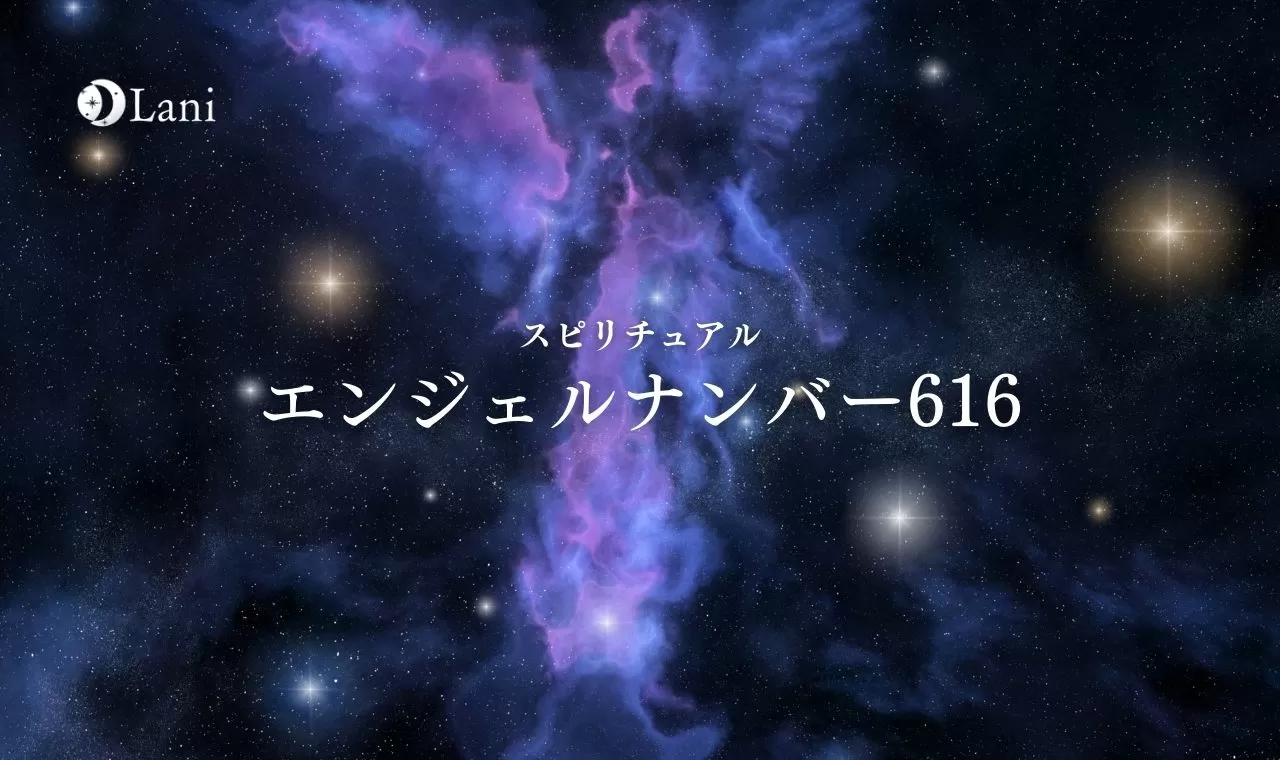 Lani

スピリチュアル
エンジェルナンバー616